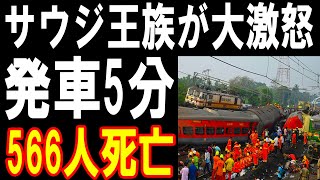 サウジ王族が大激怒

発車5分

566人死亡